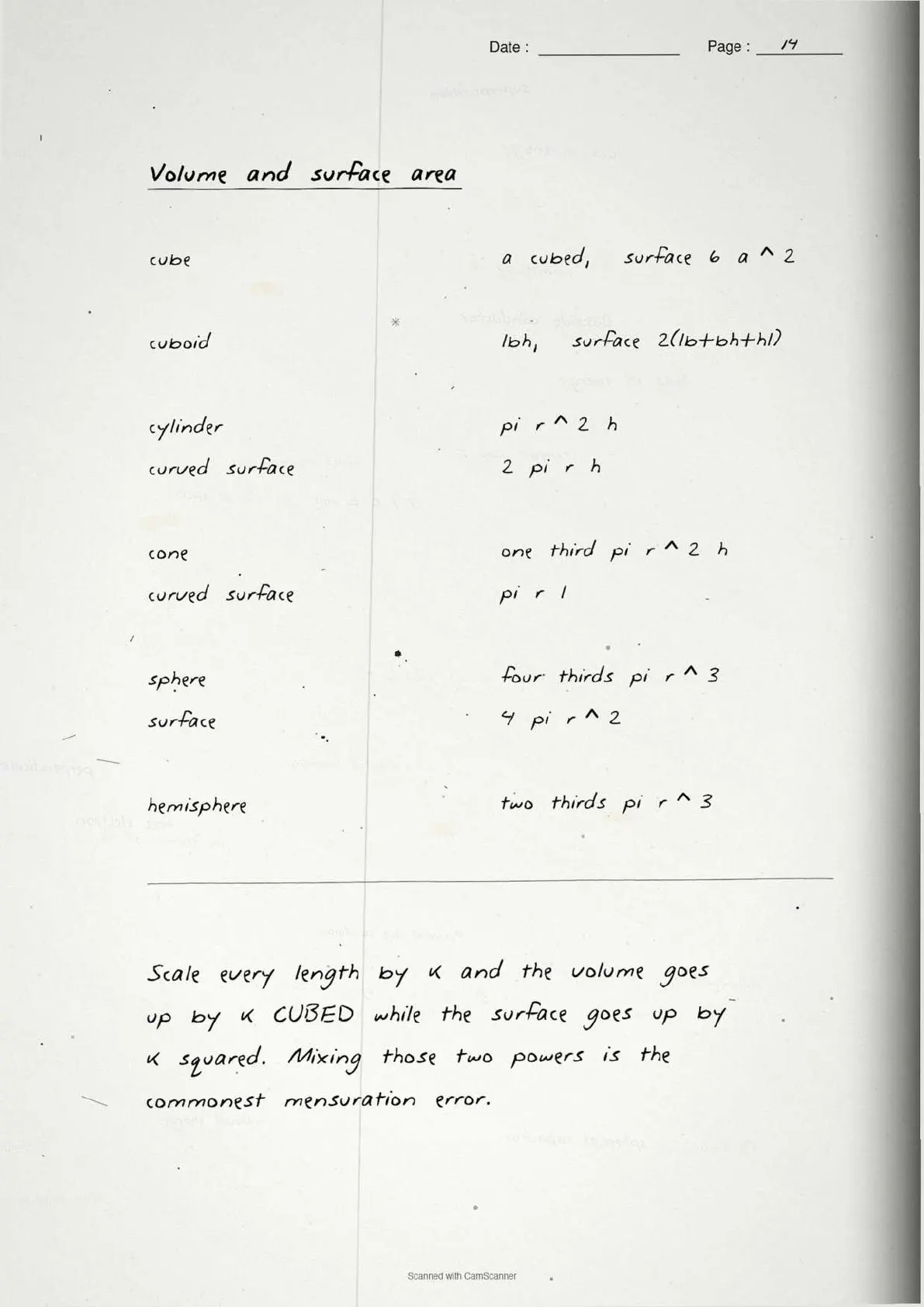 Date : ____ Page : 14

Volume and surface area

cube a cubed, surface 6 a ^ 2

cuboid lbh, surface 2(lb+bh+hl)

cylinder pi r ^ 2 h
curved surface 2 pi r h

cone one third pi r ^ 2 h
curved surface pi r l

sphere four thirds pi r ^ 3
surface 4 pi r ^ 2

hemisphere two thirds pi r ^ 3

Scale every length by k and the volume goes up by k CUBED while the surface goes up by k squared. Mixing those two powers is the commonest mensuration error.

Scanned with CamScanner